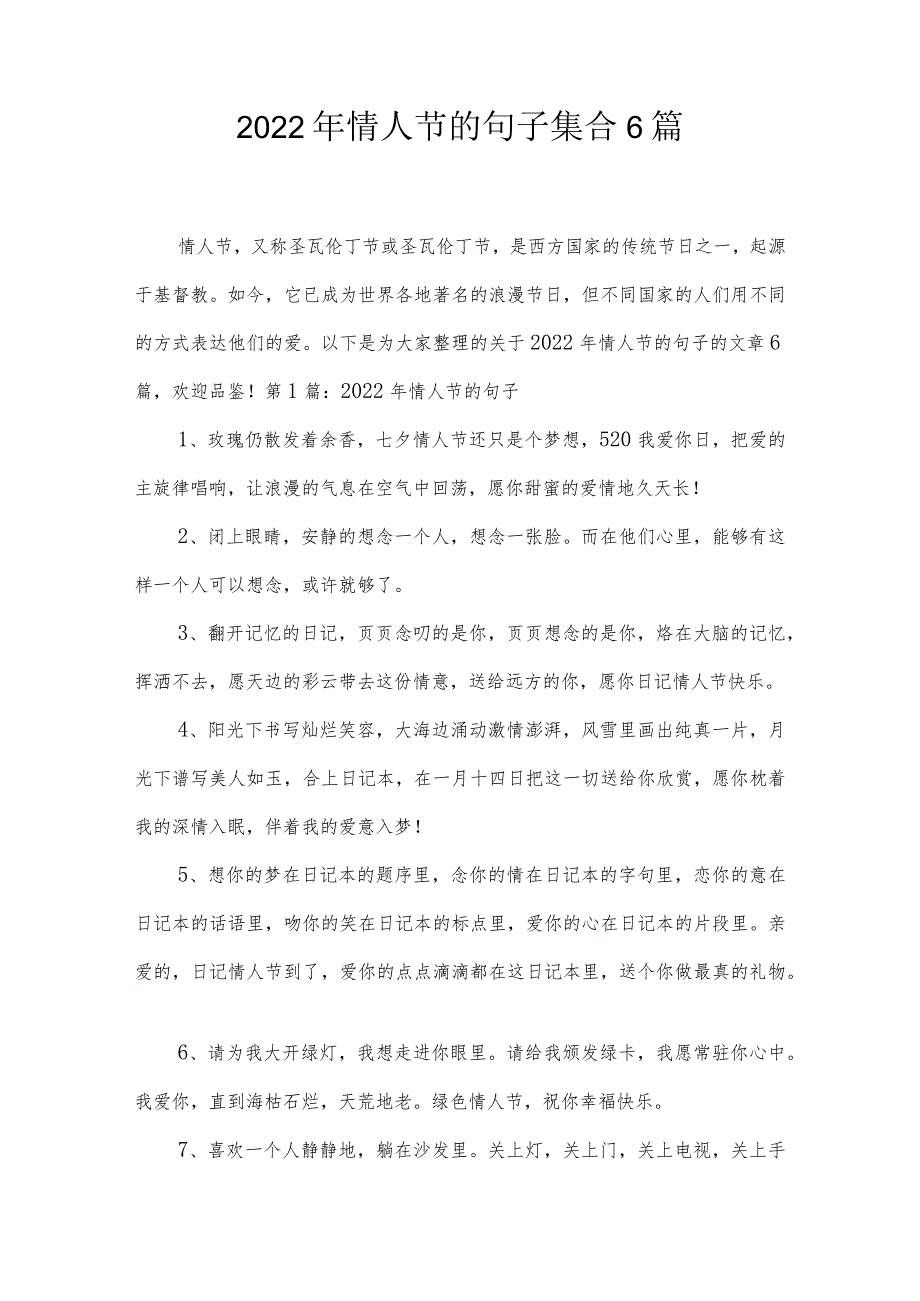 2022年情人节的句子集合6篇

情人节，又称圣瓦伦丁节或圣瓦伦丁节，是西方国家的传统节日之一，起源于基督教。如今，它已成为世界各地著名的浪漫节日，但不同国家的人们用不同的方式表达他们的爱。以下是为大家整理的关于2022年情人节的句子的文章6篇，欢迎品鉴！第1篇：2022年情人节的句子

1、玫瑰仍散发着余香，七夕情人节还只是个梦想，520我爱你日，把爱的主旋律唱响，让浪漫的气息在空气中回荡，愿你甜蜜的爱情地久天长！

2、闭上眼睛，安静的想念一个人，想念一张脸。而在他们心里，能够有这样一个人可以想念，或许就够了。

3、翻开记忆的日记，页页念叨的是你，页页想念的是你，烙在大脑的记忆，挥洒不去，愿天边的彩云带去这份情意，送给远方的你，愿你日记情人节快乐。

4、阳光下书写灿烂笑容，大海边涌动激情澎湃，风雪里画出纯真一片，月光下谱写美人如玉，合上日记本，在一月十四日把这一切送给你欣赏，愿你枕着我的深情入眠，伴着我的爱意入梦！

5、想你的梦在日记本的题序里，念你的情在日记本的字句里，恋你的意在日记本的话语里，吻你的笑在日记本的标点里，爱你的心在日记本的片段里。亲爱的，日记情人节到了，爱你的点点滴滴都在这日记本里，送个你做最真的礼物。

6、请为我大开绿灯，我想走进你眼里。请给我颁发绿卡，我愿常驻你心中。我爱你，直到海枯石烂，天荒地老。绿色情人节，祝你幸福快乐。

7、喜欢一个人静静地，躺在沙发里。关上灯，关上门，关上电视，关上手